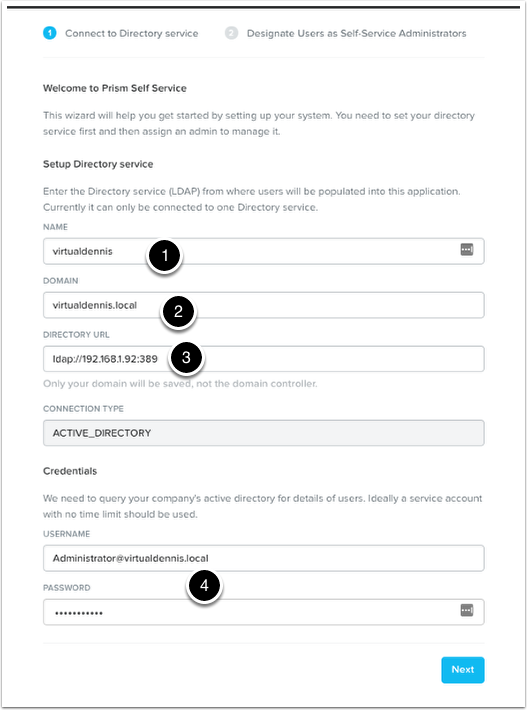 1 Connect to Directory service 2 Designate Users as Self-Service Administrators

Welcome to Prism Self Service

This wizard will help you get started by setting up your system. You need to set your directory service first and then assign an admin to manage it.

Setup Directory service

Enter the Directory service (LDAP) from where users will be populated into this application. Currently it can only be connected to one Directory service.

NAME

virtualdennis

1

DOMAIN

virtualdennis.local

2

DIRECTORY URL

ldap://192.168.1.92:389

3

Only your domain will be saved, not the domain controller.

CONNECTION TYPE

ACTIVE_DIRECTORY

Credentials

We need to query your company's active directory for details of users. Ideally a service account with no time limit should be used.

USERNAME

Administrator@virtualdennis.local

4

PASSWORD

•••••••••••

Next